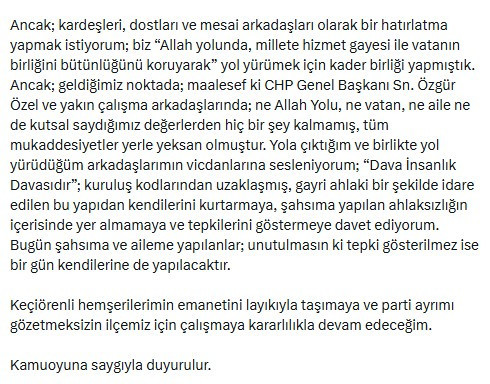 Ancak; kardeşleri, dostları ve mesai arkadaşları olarak bir hatırlatma yapmak istiyorum; biz “Allah yolunda, millete hizmet gayesi ile vatanın birliğini bütünlüğünü koruyarak” yol yürümek için kader birliği yapmıştık. Ancak; geldiğimiz noktada; maalesef ki CHP Genel Başkanı Sn. Özgür Özel ve yakın çalışma arkadaşlarında; ne Allah Yolu, ne vatan, ne aile ne de kutsal saydığımız değerlerden hiç bir şey kalmamış, tüm mukaddesiyetler yerle yeksan olmuştur. Yola çıktığım ve birlikte yol yürüdüğüm arkadaşlarımın vicdanlarına sesleniyorum; “Dava İnsanlık Davasıdır”; kuruluş kodlarından uzaklaşmış, gayri ahlaki bir şekilde idare edilen bu yapıdan kendilerini kurtarmaya, şahsıma yapılan ahlaksızlığın içerisinde yer almamaya ve tepkilerini göstermeye davet ediyorum. Bugün şahsıma ve aileme yapılanlar; unutulmasın ki tepki gösterilmez ise bir gün kendilerine de yapılacaktır.

Keçiörenli hemşerilerimin emanetini layıkıyla taşımaya ve parti ayrımı gözetmeksizin ilçemiz için çalışmaya kararlılıkla devam edeceğim.

Kamuoyuna saygıyla duyurulur.